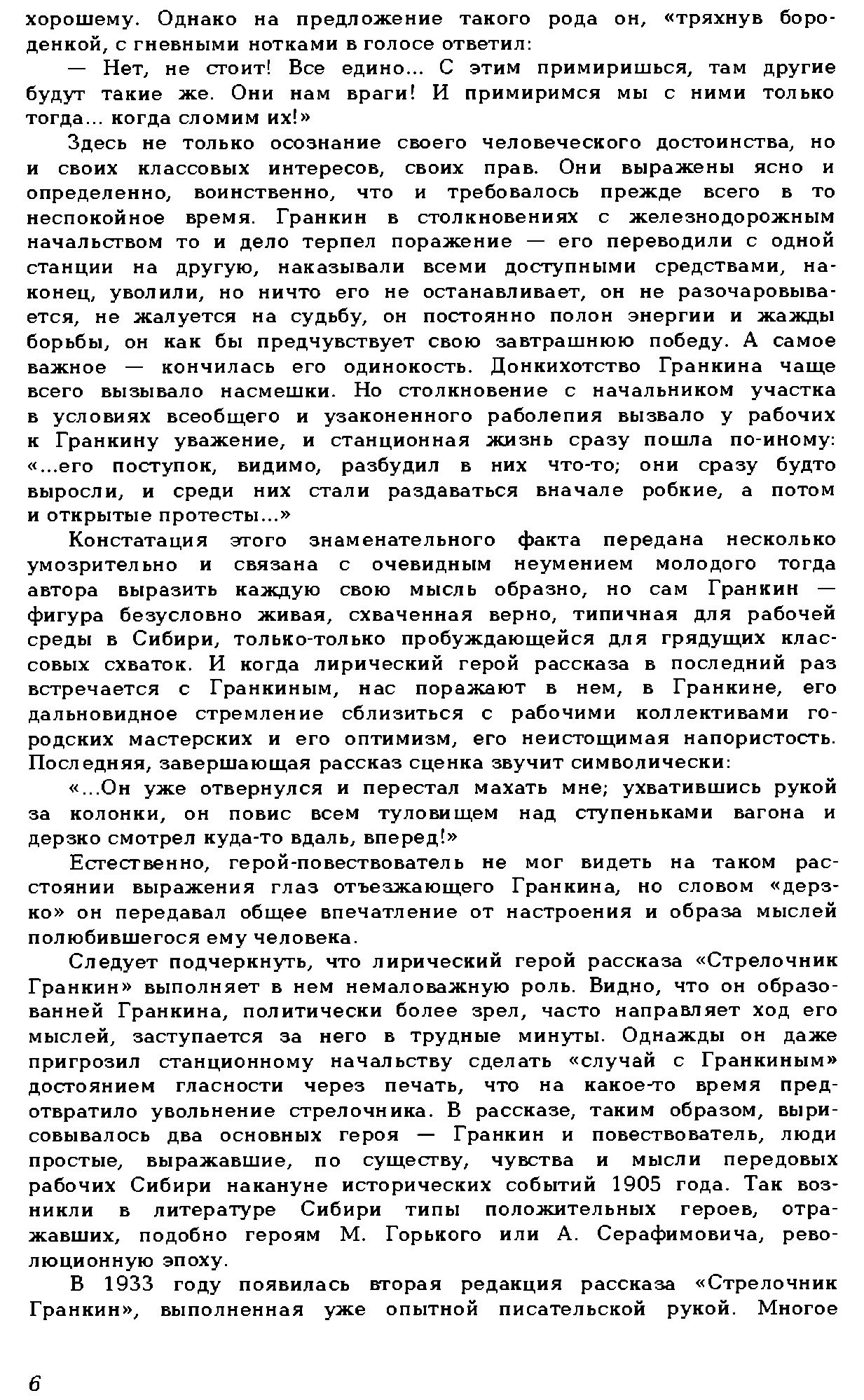 хорошему. Однако на предложение такого рода он, «тряхнув бороденкой, с гневными нотками в голосе ответил:

— Нет, не стоит! Все едино... С этим примиришься, там другие будут такие же. Они нам враги! И примиримся мы с ними только тогда... когда сломим их!»

Здесь не только осознание своего человеческого достоинства, но и своих классовых интересов, своих прав. Они выражены ясно и определенно, воинственно, что и требовалось прежде всего в то неспокойное время. Гранкин в столкновениях с железнодорожным начальством то и дело терпел поражение — его переводили с одной станции на другую, наказывали всеми доступными средствами, наконец, уволили, но ничто его не останавливает, он не разочаровывается, не жалуется на судьбу, он постоянно полон энергии и жажды борьбы, он как бы предчувствует свою завтрашнюю победу. А самое важное — кончилась его одинокость. Донкихотство Гранкина чаще всего вызывало насмешки. Но столкновение с начальником участка в условиях всеобщего и узаконенного раболепия вызвало у рабочих к Гранкину уважение, и станционная жизнь сразу пошла по-иному: «...его поступок, видимо, разбудил в них что-то; они сразу будто выросли, и среди них стали раздаваться вначале робкие, а потом и открытые протесты...»

Констатация этого знаменательного факта передана несколько умозрительно и связана с очевидным неумением молодого тогда автора выразить каждую свою мысль образно, но сам Гранкин — фигура безусловно живая, схваченная верно, типичная для рабочей среды в Сибири, только-только пробуждающейся для грядущих классовых схваток. И когда лирический герой рассказа в последний раз встречается с Гранкиным, нас поражают в нем, в Гранкине, его дальновидное стремление сблизиться с рабочими коллективами городских мастерских и его оптимизм, его неистощимая напористость. Последняя, завершающая рассказ сценка звучит символически:

«...Он уже отвернулся и перестал махать мне; ухватившись рукой за колонки, он повис всем туловищем над ступеньками вагона и дерзко смотрел куда-то вдаль, вперед!»

Естественно, герой-повествователь не мог видеть на таком расстоянии выражения глаз отъезжающего Гранкина, но словом «дерзко» он передавал общее впечатление от настроения и образа мыслей полюбившегося ему человека.

Следует подчеркнуть, что лирический герой рассказа «Стрелочник Гранкин» выполняет в нем немаловажную роль. Видно, что он образованней Гранкина, политически более зрел, часто направляет ход его мыслей, заступается за него в трудные минуты. Однажды он даже пригрозил станционному начальству сделать «случай с Гранкиным» достоянием гласности через печать, что на какое-то время предотвратило увольнение стрелочника. В рассказе, таким образом, вырисовывалось два основных героя — Гранкин и повествователь, люди простые, выражавшие, по существу, чувства и мысли передовых рабочих Сибири накануне исторических событий 1905 года. Так возникли в литературе Сибири типы положительных героев, отражавших, подобно героям М. Горького или А. Серафимовича, революционную эпоху.

В 1933 году появилась вторая редакция рассказа «Стрелочник Гранкин», выполненная уже опытной писательской рукой. Многое

6